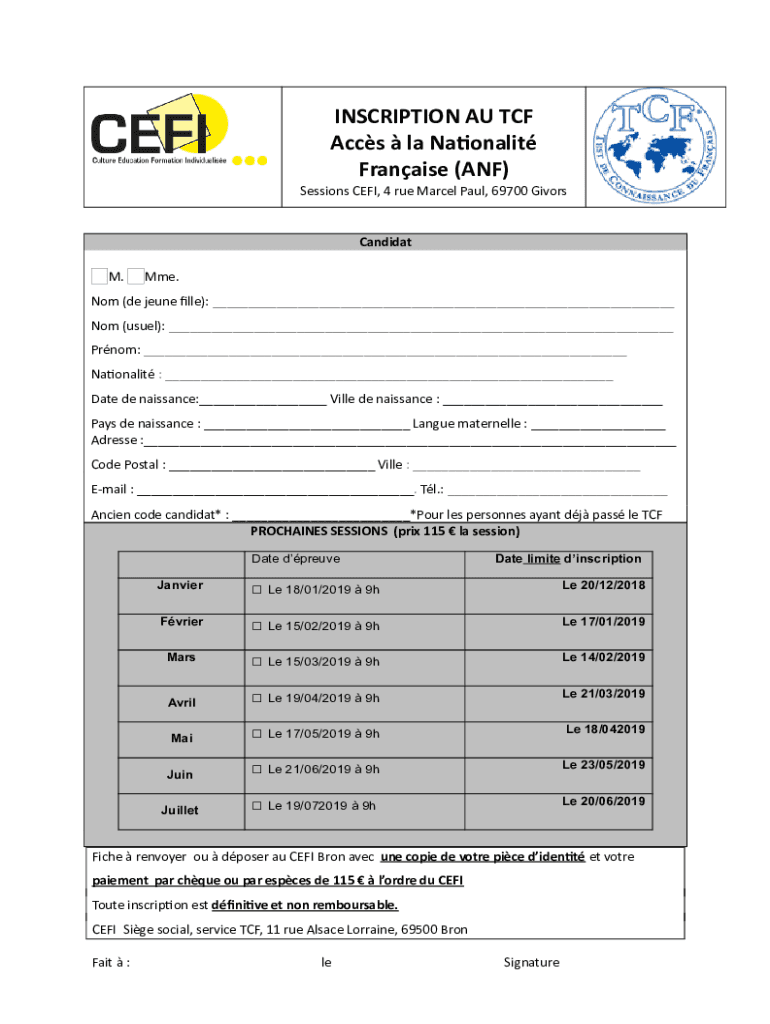 CEFI
Culture Education Formation Individualisée

INSCRIPTION AU TCF
Accès à la Nationalité Française (ANF)
Sessions CEFI, 4 rue Marcel Paul, 69700 Givors

TCF
TEST DE CONNAISSANCE DU FRANÇAIS

Candidat

M. Mme.

Nom (de jeune fille): ___

Nom (usuel): ___

Prénom: ___

Nationalité : ___

Date de naissance:___ Ville de naissance : ___

Pays de naissance : ___ Langue maternelle : ___
Adresse :___

Code Postal : ___ Ville : ___

E-mail : ___. Tél.: ___

Ancien code candidat* : ___*Pour les personnes ayant déjà passé le TCF

PROCHAINES SESSIONS (prix 115 € la session)

| | Date d'épreuve | Date limite d'inscription |
|---|---|---|
| Janvier | ☐ Le 18/01/2019 à 9h | Le 20/12/2018 |
| Février | ☐ Le 15/02/2019 à 9h | Le 17/01/2019 |
| Mars | ☐ Le 15/03/2019 à 9h | Le 14/02/2019 |
| Avril | ☐ Le 19/04/2019 à 9h | Le 21/03/2019 |
| Mai | ☐ Le 17/05/2019 à 9h | Le 18/042019 |
| Juin | ☐ Le 21/06/2019 à 9h | Le 23/05/2019 |
| Juillet | ☐ Le 19/072019 à 9h | Le 20/06/2019 |

Fiche à renvoyer ou à déposer au CEFI Bron avec une copie de votre pièce d'identité et votre paiement par chèque ou par espèces de 115 € à l'ordre du CEFI

Toute inscription est définitive et non remboursable.

CEFI Siège social, service TCF, 11 rue Alsace Lorraine, 69500 Bron

Fait à : le Signature